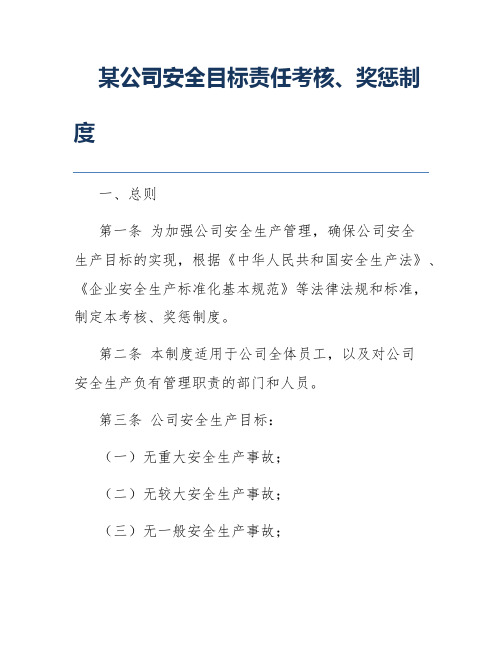 某公司安全目标责任考核、奖惩制度

一、总则

第一条 为加强公司安全生产管理，确保公司安全生产目标的实现，根据《中华人民共和国安全生产法》、《企业安全生产标准化基本规范》等法律法规和标准，制定本考核、奖惩制度。

第二条 本制度适用于公司全体员工，以及对公司安全生产负有管理职责的部门和人员。

第三条 公司安全生产目标：

（一）无重大安全生产事故；

（二）无较大安全生产事故；

（三）无一般安全生产事故；